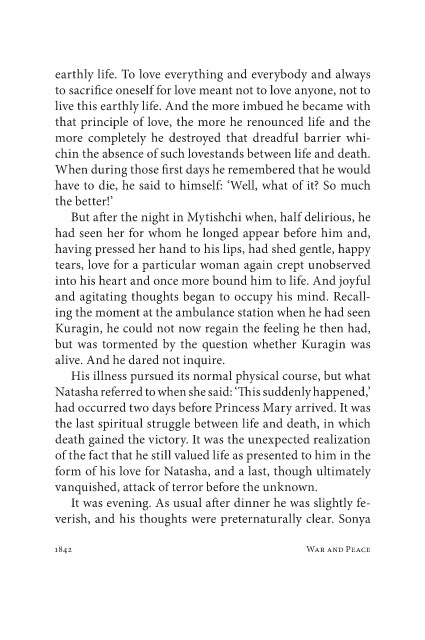 earthly life. To love everything and everybody and always to sacrifice oneself for love meant not to love anyone, not to live this earthly life. And the more imbued he became with that principle of love, the more he renounced life and the more completely he destroyed that dreadful barrier whichin the absence of such lovestands between life and death. When during those first days he remembered that he would have to die, he said to himself: 'Well, what of it? So much the better!'

But after the night in Mytishchi when, half delirious, he had seen her for whom he longed appear before him and, having pressed her hand to his lips, had shed gentle, happy tears, love for a particular woman again crept unobserved into his heart and once more bound him to life. And joyful and agitating thoughts began to occupy his mind. Recalling the moment at the ambulance station when he had seen Kuragin, he could not now regain the feeling he then had, but was tormented by the question whether Kuragin was alive. And he dared not inquire.

His illness pursued its normal physical course, but what Natasha referred to when she said: 'This suddenly happened,' had occurred two days before Princess Mary arrived. It was the last spiritual struggle between life and death, in which death gained the victory. It was the unexpected realization of the fact that he still valued life as presented to him in the form of his love for Natasha, and a last, though ultimately vanquished, attack of terror before the unknown.

It was evening. As usual after dinner he was slightly feverish, and his thoughts were preternaturally clear. Sonya

1842 War and Peace